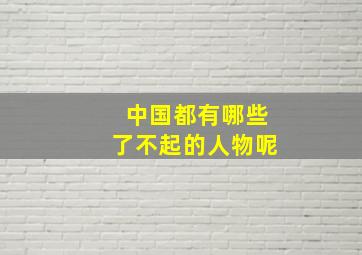 中国都有哪些
了不起的人物呢